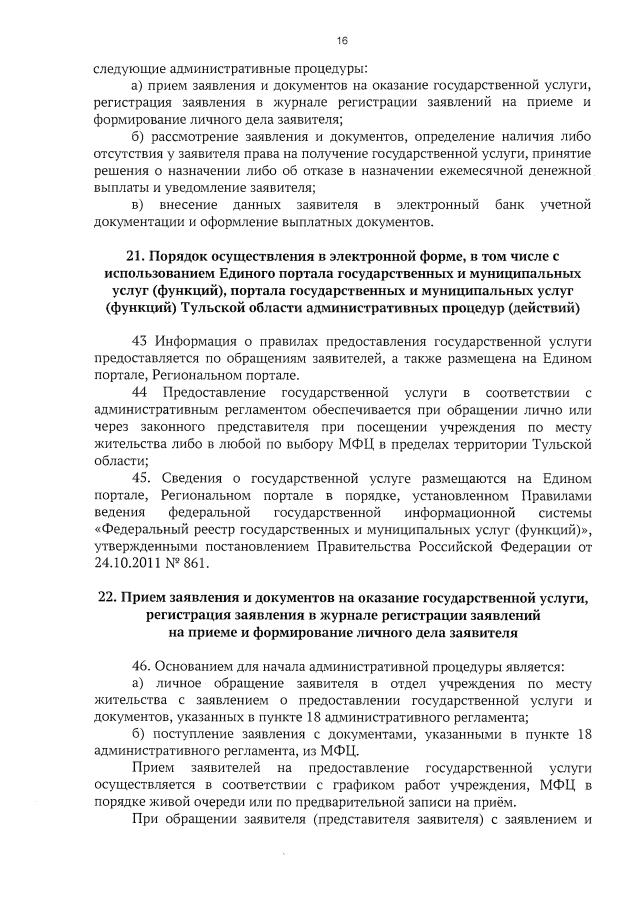 16

следующие административные процедуры:

а) прием заявления и документов на оказание государственной услуги, регистрация заявления в журнале регистрации заявлений на приеме и формирование личного дела заявителя;

б) рассмотрение заявления и документов, определение наличия либо отсутствия у заявителя права на получение государственной услуги, принятие решения о назначении либо об отказе в назначении ежемесячной денежной выплаты и уведомление заявителя;

в) внесение данных заявителя в электронный банк учетной документации и оформление выплатных документов.

21. Порядок осуществления в электронной форме, в том числе с использованием Единого портала государственных и муниципальных услуг (функций), портала государственных и муниципальных услуг (функций) Тульской области административных процедур (действий)

43 Информация о правилах предоставления государственной услуги предоставляется по обращениям заявителей, а также размещена на Едином портале, Региональном портале.

44 Предоставление государственной услуги в соответствии с административным регламентом обеспечивается при обращении лично или через законного представителя при посещении учреждения по месту жительства либо в любой по выбору МФЦ в пределах территории Тульской области;

45. Сведения о государственной услуге размещаются на Едином портале, Региональном портале в порядке, установленном Правилами ведения федеральной государственной информационной системы «Федеральный реестр государственных и муниципальных услуг (функций)», утвержденными постановлением Правительства Российской Федерации от 24.10.2011 № 861.

22. Прием заявления и документов на оказание государственной услуги, регистрация заявления в журнале регистрации заявлений на приеме и формирование личного дела заявителя

46. Основанием для начала административной процедуры является:

а) личное обращение заявителя в отдел учреждения по месту жительства с заявлением о предоставлении государственной услуги и документов, указанных в пункте 18 административного регламента;

б) поступление заявления с документами, указанными в пункте 18 административного регламента, из МФЦ.

Прием заявителей на предоставление государственной услуги осуществляется в соответствии с графиком работ учреждения, МФЦ в порядке живой очереди или по предварительной записи на приём.

При обращении заявителя (представителя заявителя) с заявлением и